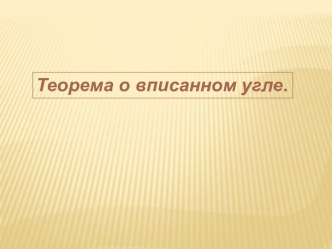 Теорема о вписанном угле.